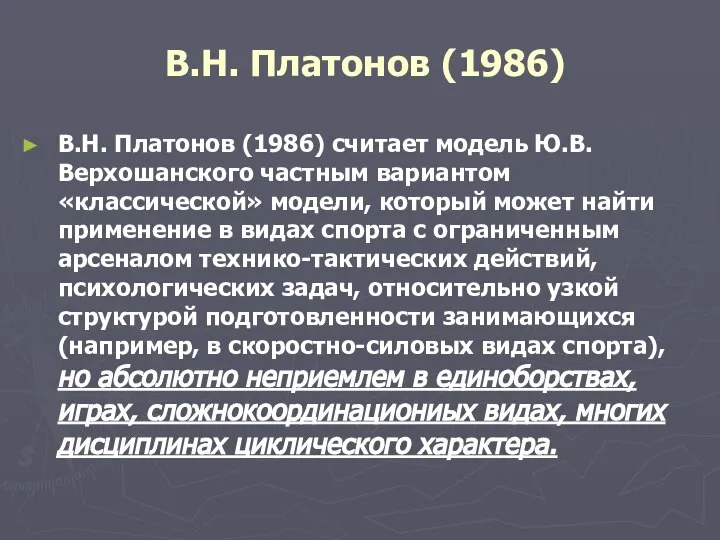 В.Н. Платонов (1986)

► В.Н. Платонов (1986) считает модель Ю.В. Верхошанского частным вариантом «классической» модели, который может найти применение в видах спорта с ограниченным арсеналом технико-тактических действий, психологических задач, относительно узкой структурой подготовленности занимающихся (например, в скоростно-силовых видах спорта), но абсолютно неприемлем в единоборствах, играх, сложнокоординационых видах, многих дисциплинах циклического характера.